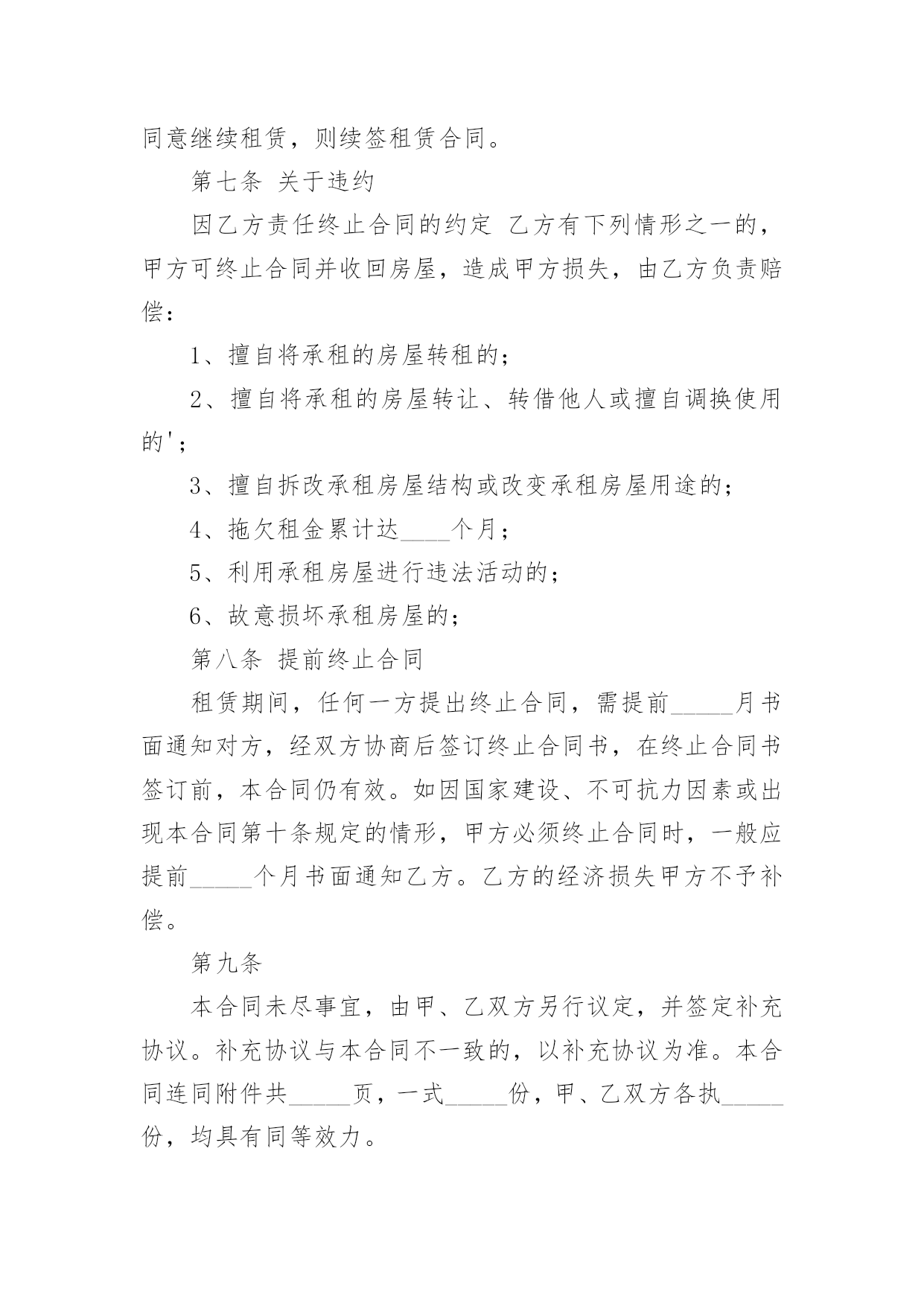 同意继续租赁，则续签租赁合同。

第七条 关于违约

因乙方责任终止合同的约定 乙方有下列情形之一的，甲方可终止合同并收回房屋，造成甲方损失，由乙方负责赔偿：

1、擅自将承租的房屋转租的；

2、擅自将承租的房屋转让、转借他人或擅自调换使用的'；

3、擅自拆改承租房屋结构或改变承租房屋用途的；

4、拖欠租金累计达____个月；

5、利用承租房屋进行违法活动的；

6、故意损坏承租房屋的；

第八条 提前终止合同

租赁期间，任何一方提出终止合同，需提前_____月书面通知对方，经双方协商后签订终止合同书，在终止合同书签订前，本合同仍有效。如因国家建设、不可抗力因素或出现本合同第十条规定的情形，甲方必须终止合同时，一般应提前_____个月书面通知乙方。乙方的经济损失甲方不予补偿。

第九条

本合同未尽事宜，由甲、乙双方另行议定，并签定补充协议。补充协议与本合同不一致的，以补充协议为准。本合同连同附件共_____页，一式_____份，甲、乙双方各执_____份，均具有同等效力。